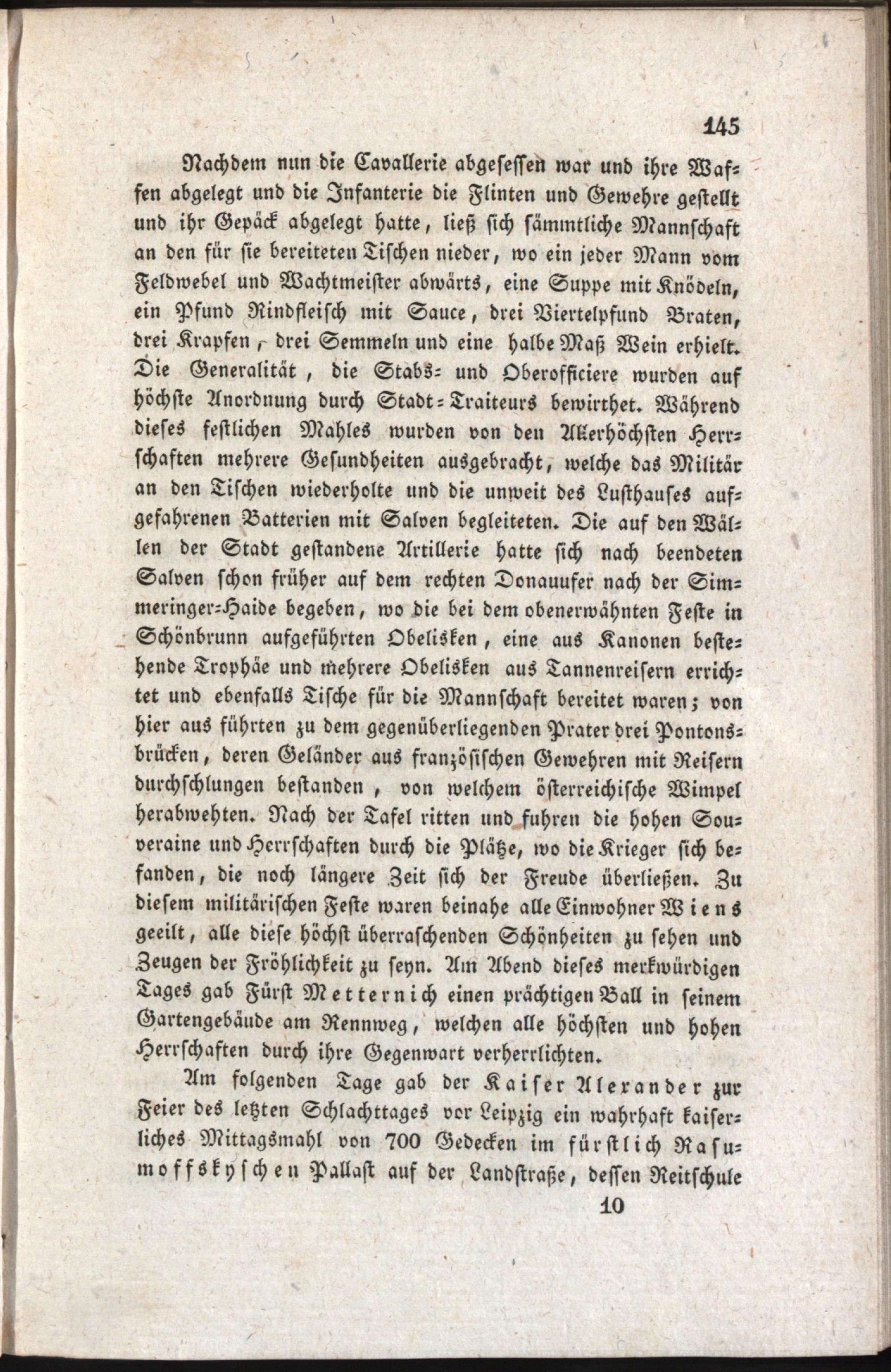 145

Nachdem nun die Cavallerie abgesessen war und ihre Waffen abgelegt und die Infanterie die Flinten und Gewehre gestellt und ihr Gepäck abgelegt hatte, ließ sich sämmtliche Mannschaft an den für sie bereiteten Tischen nieder, wo ein jeder Mann vom Feldwebel und Wachtmeister abwärts, eine Suppe mit Knödeln, ein Pfund Rindfleisch mit Sauce, drei Viertelpfund Braten, drei Krapfen, drei Semmeln und eine halbe Maß Wein erhielt. Die Generalität, die Stabs- und Oberofficiere wurden auf höchste Anordnung durch Stadt-Traiteurs bewirthet. Während dieses festlichen Mahles wurden von den Allerhöchsten Herrschaften mehrere Gesundheiten ausgebracht, welche das Militär an den Tischen wiederholte und die unweit des Lusthauses aufgefahrenen Batterien mit Salven begleiteten. Die auf den Wällen der Stadt gestandene Artillerie hatte sich nach beendeten Salven schon früher auf dem rechten Donauufer nach der Simmeringer-Haide begeben, wo die bei dem obenerwähnten Feste in Schönbrunn aufgeführten Obelisken, eine aus Kanonen bestehende Trophäe und mehrere Obelisken aus Tannenreisern errichtet und ebenfalls Tische für die Mannschaft bereitet waren; von hier aus führten zu dem gegenüberliegenden Prater drei Pontonsbrücken, deren Geländer aus französischen Gewehren mit Reisern durchschlungen bestanden, von welchem österreichische Wimpel herabwehten. Nach der Tafel ritten und fuhren die hohen Souveraine und Herrschaften durch die Plätze, wo die Krieger sich befanden, die noch längere Zeit sich der Freude überließen. Zu diesem militärischen Feste waren beinahe alle Einwohner Wiens geeilt, alle diese höchst überraschenden Schönheiten zu sehen und Zeugen der Fröhlichkeit zu seyn. Am Abend dieses merkwürdigen Tages gab Fürst Metternich einen prächtigen Ball in seinem Gartengebäude am Rennweg, welchen alle höchsten und hohen Herrschaften durch ihre Gegenwart verherrlichten.

Am folgenden Tage gab der Kaiser Alexander zur Feier des letzten Schlachttages vor Leipzig ein wahrhaft kaiserliches Mittagsmahl von 700 Gedecken im fürstlich Rasumoffskyschen Pallast auf der Landstraße, dessen Reitschule

10